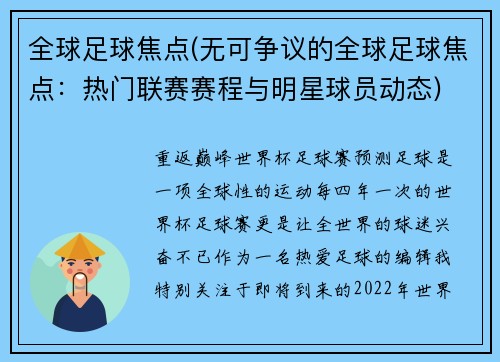 全球足球焦点(无可争议的全球足球焦点：热门联赛赛程与明星球员动态)

重返巅峰世界杯足球赛预测足球是一项全球性的运动每四年一次的世界杯足球赛更是让全世界的球迷兴奋不已作为一名热爱足球的编辑我特别关注于即将到来的2022年世界